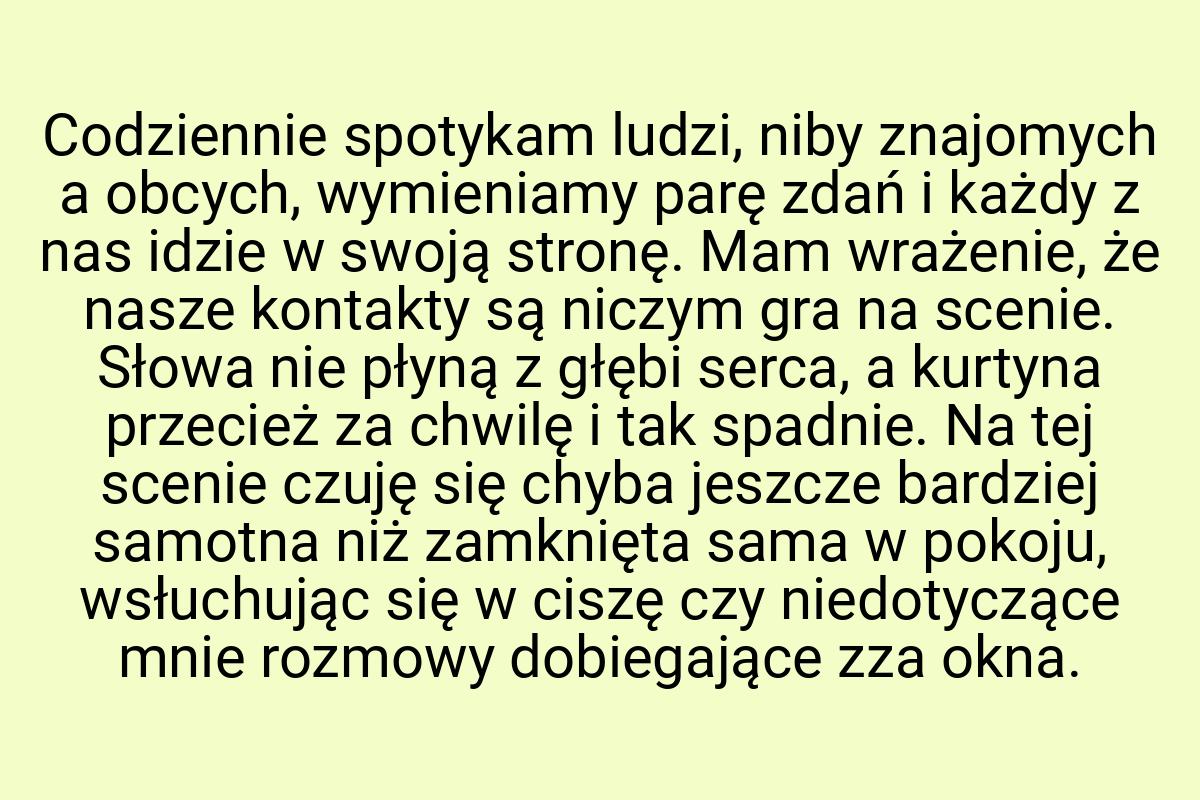 Codziennie spotykam ludzi, niby znajomych a obcych, wymieniamy parę zdań i każdy z nas idzie w swoją stronę. Mam wrażenie, że nasze kontakty są niczym gra na scenie. Słowa nie płyną z głębi serca, a kurtyna przecież za chwilę i tak spadnie. Na tej scenie czuję się chyba jeszcze bardziej samotna niż zamknięta sama w pokoju, wsłuchując się w ciszę czy niedotyczące mnie rozmowy dobiegające zza okna.